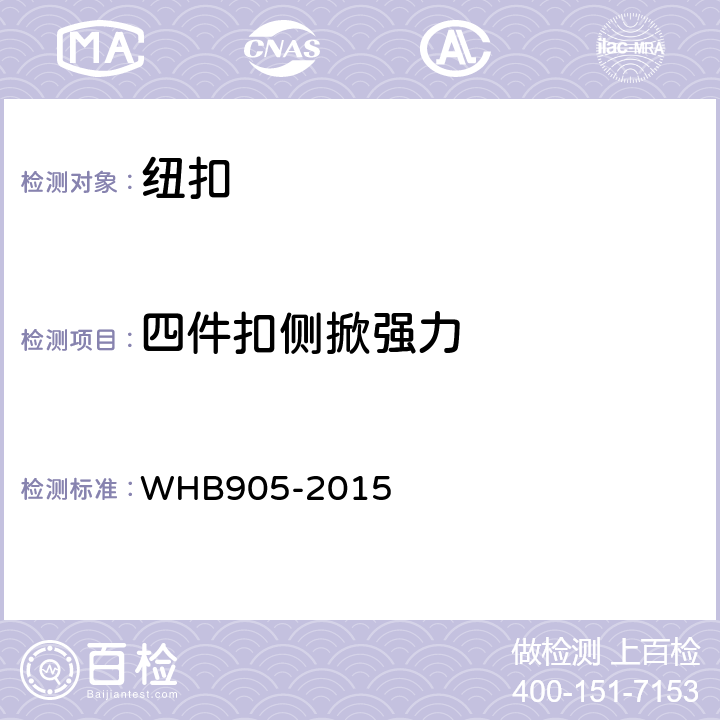 MA CNAS AL ilac-MRA

检测对象：纽扣

检测项目：四件扣侧掀强力

检测标准：WHB905-2015

百检
Baijiantest.com

做检测 上百检
400-151-7153